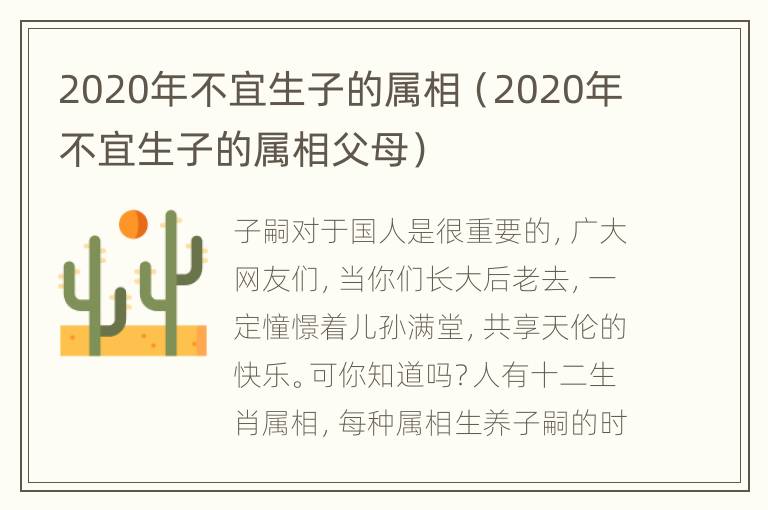 2020年不宜生子的属相（2020年不宜生子的属相父母）

子嗣对于国人是很重要的，广大网友们，当你们长大后老去，一定憧憬着儿孙满堂，共享天伦的快乐。可你知道吗？人有十二生肖属相，每种属相生养子嗣的时